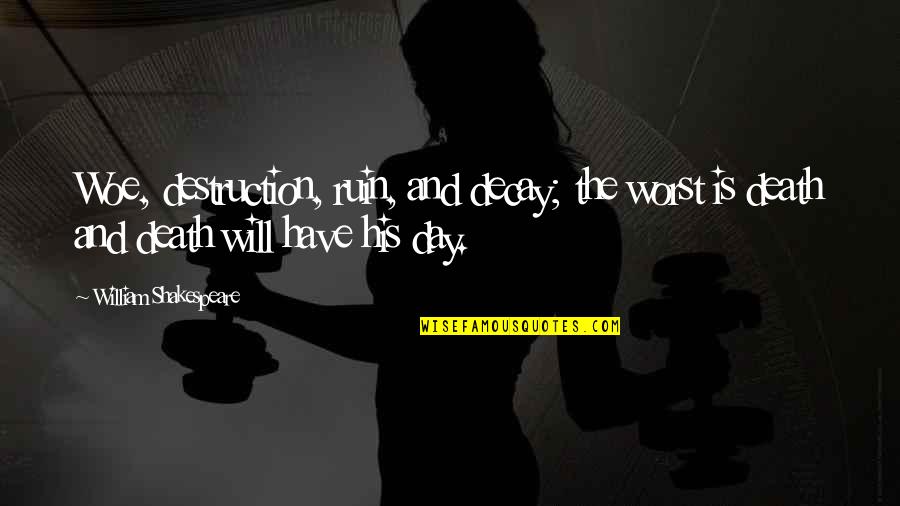 Woe, destruction, ruin, and decay; the worst is death and death will have his day.

~ William Shakespeare

WISEFAMOUSQUOTES.COM